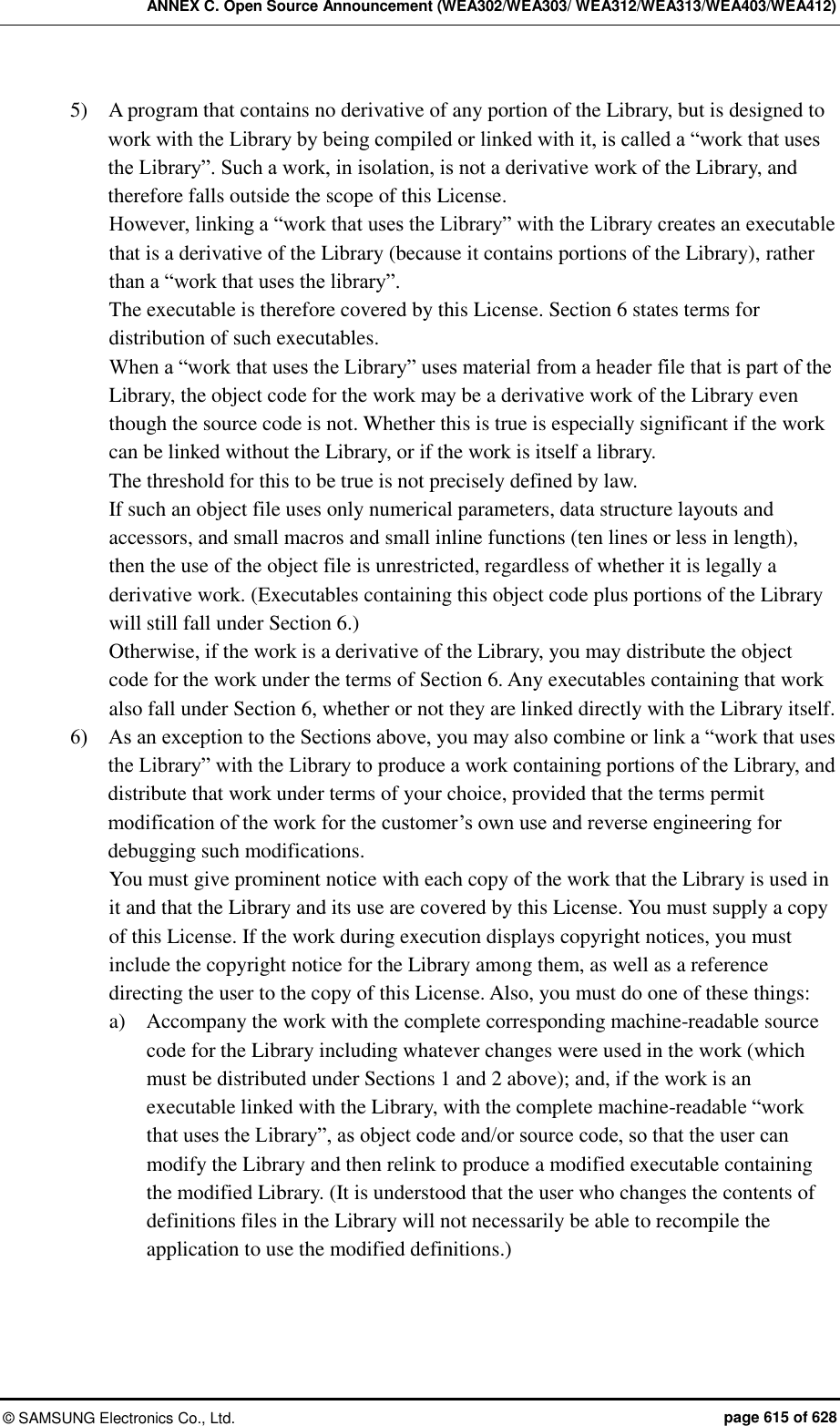 ANNEX C. Open Source Announcement (WEA302/WEA303/ WEA312/WEA313/WEA403/WEA412)

5) A program that contains no derivative of any portion of the Library, but is designed to work with the Library by being compiled or linked with it, is called a “work that uses the Library”. Such a work, in isolation, is not a derivative work of the Library, and therefore falls outside the scope of this License.
However, linking a “work that uses the Library” with the Library creates an executable that is a derivative of the Library (because it contains portions of the Library), rather than a “work that uses the library”.
The executable is therefore covered by this License. Section 6 states terms for distribution of such executables.
When a “work that uses the Library” uses material from a header file that is part of the Library, the object code for the work may be a derivative work of the Library even though the source code is not. Whether this is true is especially significant if the work can be linked without the Library, or if the work is itself a library.
The threshold for this to be true is not precisely defined by law.
If such an object file uses only numerical parameters, data structure layouts and accessors, and small macros and small inline functions (ten lines or less in length), then the use of the object file is unrestricted, regardless of whether it is legally a derivative work. (Executables containing this object code plus portions of the Library will still fall under Section 6.)
Otherwise, if the work is a derivative of the Library, you may distribute the object code for the work under the terms of Section 6. Any executables containing that work also fall under Section 6, whether or not they are linked directly with the Library itself.
6) As an exception to the Sections above, you may also combine or link a “work that uses the Library” with the Library to produce a work containing portions of the Library, and distribute that work under terms of your choice, provided that the terms permit modification of the work for the customer’s own use and reverse engineering for debugging such modifications.
You must give prominent notice with each copy of the work that the Library is used in it and that the Library and its use are covered by this License. You must supply a copy of this License. If the work during execution displays copyright notices, you must include the copyright notice for the Library among them, as well as a reference directing the user to the copy of this License. Also, you must do one of these things:
a) Accompany the work with the complete corresponding machine-readable source code for the Library including whatever changes were used in the work (which must be distributed under Sections 1 and 2 above); and, if the work is an executable linked with the Library, with the complete machine-readable “work that uses the Library”, as object code and/or source code, so that the user can modify the Library and then relink to produce a modified executable containing the modified Library. (It is understood that the user who changes the contents of definitions files in the Library will not necessarily be able to recompile the application to use the modified definitions.)

© SAMSUNG Electronics Co., Ltd. page 615 of 628